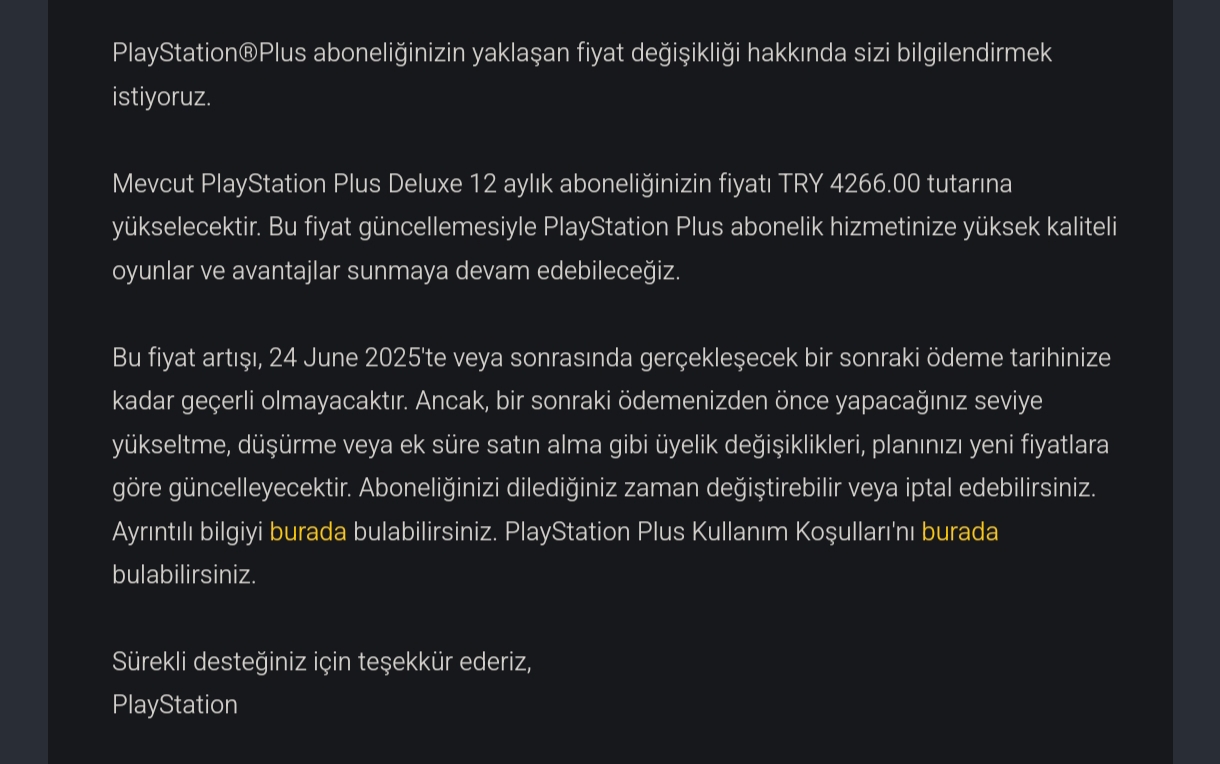 PlayStation®Plus aboneliğinizin yaklaşan fiyat değişikliği hakkında sizi bilgilendirmek istiyoruz.

Mevcut PlayStation Plus Deluxe 12 aylık aboneliğinizin fiyatı TRY 4266.00 tutarına yükselecektir. Bu fiyat güncellemesiyle PlayStation Plus abonelik hizmetinize yüksek kaliteli oyunlar ve avantajlar sunmaya devam edebileceğiz.

Bu fiyat artışı, 24 June 2025'te veya sonrasında gerçekleşecek bir sonraki ödeme tarihinize kadar geçerli olmayacaktır. Ancak, bir sonraki ödemenizden önce yapacağınız seviye yükseltme, düşürme veya ek süre satın alma gibi üyelik değişiklikleri, planınızı yeni fiyatlara göre güncelleyecektir. Aboneliğinizi dilediğiniz zaman değiştirebilir veya iptal edebilirsiniz. Ayrıntılı bilgiyi burada bulabilirsiniz. PlayStation Plus Kullanım Koşulları'nı burada bulabilirsiniz.

Sürekli desteğiniz için teşekkür ederiz,
PlayStation